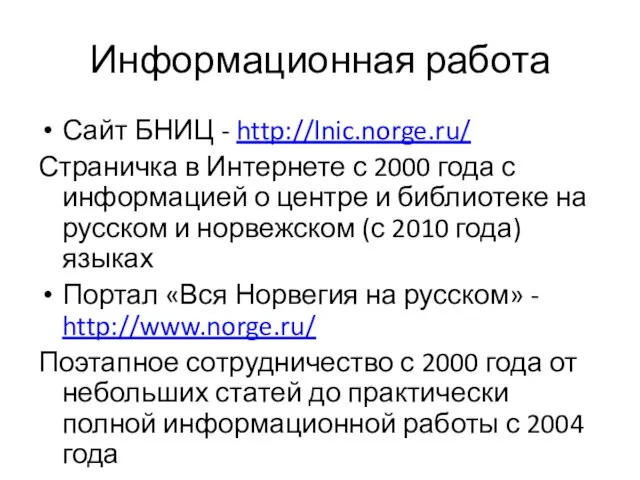 Информационная работа

• Сайт БНИЦ - http://lnic.norge.ru/

Страничка в Интернете с 2000 года с информацией о центре и библиотеке на русском и норвежском (с 2010 года) языках

• Портал «Вся Норвегия на русском» - http://www.norge.ru/

Поэтапное сотрудничество с 2000 года от небольших статей до практически полной информационной работы с 2004 года